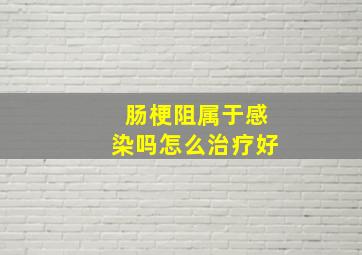 肠梗阻属于感染吗怎么治疗好